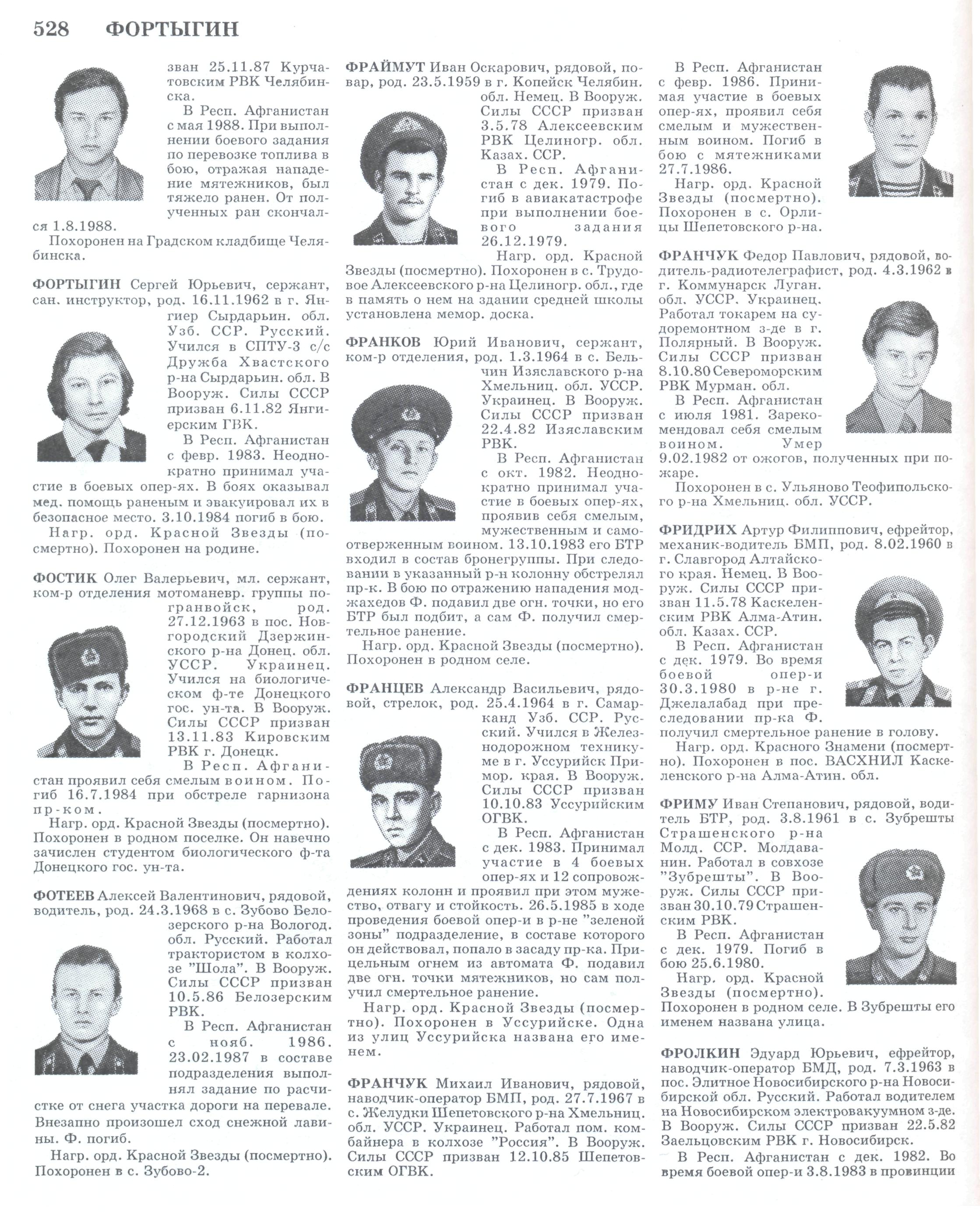 528 ФОРТЫГИН

зван 25.11.87 Курчатовским РВК Челябинска.

В Респ. Афганистан с мая 1988. При выполнении боевого задания по перевозке топлива в бою, отражая нападение мятежников, был тяжело ранен. От полученных ран скончался 1.8.1988.

Похоронен на Градском кладбище Челябинска.

ФОРТЫГИН Сергей Юрьевич, сержант, сан. инструктор, род. 16.11.1962 в г. Янгиер Сырдарьин. обл. Узб. ССР. Русский. Учился в СПТУ-3 с/с Дружба Хвастского р-на Сырдарьин. обл. В Вооруж. Силы СССР призван 6.11.82 Янгиерским ГВК.

В Респ. Афганистан с февр. 1983. Неоднократно принимал участие в боевых опер-ях. В боях оказывал мед. помощь раненым и эвакуировал их в безопасное место. 3.10.1984 погиб в бою.

Нагр. орд. Красной Звезды (посмертно). Похоронен на родине.

ФОСТИК Олег Валерьевич, мл. сержант, ком-р отделения мотоманевр. группы погранвойск, род. 27.12.1963 в пос. Новгородский Дзержинского р-на Донец. обл. УССР. Украинец. Учился на биологическом ф-те Донецкого гос. ун-та. В Вооруж. Силы СССР призван 13.11.83 Кировским РВК г. Донецк.

В Респ. Афганистан проявил себя смелым воином. Погиб 16.7.1984 при обстреле гарнизона пр-ком.

Нагр. орд. Красной Звезды (посмертно). Похоронен в родном поселке. Он навечно зачислен студентом биологического ф-та Донецкого гос. ун-та.

ФОТЕЕВ Алексей Валентинович, рядовой, водитель, род. 24.3.1968 в с. Зубово Белозерского р-на Вологод. обл. Русский. Работал трактористом в колхозе "Шола". В Вооруж. Силы СССР призван 10.5.86 Белозерским РВК.

В Респ. Афганистан с нояб. 1986. 23.02.1987 в составе подразделения выполнял задание по расчистке от снега участка дороги на перевале. Внезапно произошел сход снежной лавины. Ф. погиб.

Нагр. орд. Красной Звезды (посмертно). Похоронен в с. Зубово-2.

ФРАЙМУТ Иван Оскарович, рядовой, повар, род. 23.5.1959 в г. Копейск Челябин. обл. Немец. В Вооруж. Силы СССР призван 3.5.78 Алексеевским РВК Целиногр. обл. Казах. ССР.

В Респ. Афганистан с дек. 1979. Погиб в авиакатастрофе при выполнении боевого задания 26.12.1979.

Нагр. орд. Красной Звезды (посмертно). Похоронен в с. Трудовое Алексеевского р-на Целиногр. обл., где в память о нем на здании средней школы установлена мемор. доска.

ФРАНКОВ Юрий Иванович, сержант, ком-р отделения, род. 1.3.1964 в с. Бельчин Изяславского р-на Хмельниц. обл. УССР. Украинец. В Вооруж. Силы СССР призван 22.4.82 Изяславским РВК.

В Респ. Афганистан с окт. 1982. Неоднократно принимал участие в боевых опер-ях, проявив себя смелым, мужественным и самоотверженным воином. 13.10.1983 его БТР входил в состав бронегруппы. При следовании в указанный р-н колонну обстрелял пр-к. В бою по отражению нападения моджахедов Ф. подавил две огн. точки, но его БТР был подбит, а сам Ф. получил смертельное ранение.

Нагр. орд. Красной Звезды (посмертно). Похоронен в родном селе.

ФРАНЦЕВ Александр Васильевич, рядовой, стрелок, род. 25.4.1964 в г. Самарканд Узб. ССР. Русский. Учился в Железнодорожном техникуме в г. Уссурийск Примор. края. В Вооруж. Силы СССР призван 10.10.83 Уссурийским ОГВК.

В Респ. Афганистан с дек. 1983. Принимал участие в 4 боевых опер-ях и 12 сопровождениях колонн и проявил при этом мужество, отвагу и стойкость. 26.5.1985 в ходе проведения боевой опер-и в р-не "зеленой зоны" подразделение, в составе которого он действовал, попало в засаду пр-ка. Прицельным огнем из автомата Ф. подавил две огн. точки мятежников, но сам получил смертельное ранение.

Нагр. орд. Красной Звезды (посмертно). Похоронен в Уссурийске. Одна из улиц Уссурийска названа его именем.

ФРАНЧУК Михаил Иванович, рядовой, наводчик-оператор БМП, род. 27.7.1967 в с. Желудки Шепетовского р-на Хмельниц. обл. УССР. Украинец. Работал пом. комбайнера в колхозе "Россия". В Вооруж. Силы СССР призван 12.10.85 Шепетовским ОГВК.

В Респ. Афганистан с февр. 1986. Принимая участие в боевых опер-ях, проявил себя смелым и мужественным воином. Погиб в бою с мятежниками 27.7.1986.

Нагр. орд. Красной Звезды (посмертно). Похоронен в с. Орлицы Шепетовского р-на.

ФРАНЧУК Федор Павлович, рядовой, водитель-радиотелеграфист, род. 4.3.1962 в г. Коммунарск Луган. обл. УССР. Украинец. Работал токарем на судоремонтном з-де в г. Полярный. В Вооруж. Силы СССР призван 8.10.80 Североморским РВК Мурман. обл.

В Респ. Афганистан с июля 1981. Зарекомендовал себя смелым воином. Умер 9.02.1982 от ожогов, полученных при пожаре.

Похоронен в с. Ульяново Теофипольского р-на Хмельниц. обл. УССР.

ФРИДРИХ Артур Филиппович, ефрейтор, механик-водитель БМП, род. 8.02.1960 в г. Славгород Алтайского края. Немец. В Вооруж. Силы СССР призван 11.5.78 Каскеленским РВК Алма-Атин. обл. Казах. ССР.

В Респ. Афганистан с дек. 1979. Во время боевой опер-и 30.3.1980 в р-не г. Джелалабад при преследовании пр-ка Ф. получил смертельное ранение в голову.

Нагр. орд. Красного Знамени (посмертно). Похоронен в пос. ВАСХНИЛ Каскеленского р-на Алма-Атин. обл.

ФРИМУ Иван Степанович, рядовой, водитель БТР, род. 3.8.1961 в с. Зубрешты Страшенского р-на Молд. ССР. Молдаванин. Работал в совхозе "Зубрешты". В Вооруж. Силы СССР призван 30.10.79 Страшенским РВК.

В Респ. Афганистан с дек. 1979. Погиб в бою 25.6.1980.

Нагр. орд. Красной Звезды (посмертно). Похоронен в родном селе. В Зубрешты его именем названа улица.

ФРОЛКИН Эдуард Юрьевич, ефрейтор, наводчик-оператор БМД, род. 7.3.1963 в пос. Элитное Новосибирского р-на Новосибирской обл. Русский. Работал водителем на Новосибирском электровакуумном з-де. В Вооруж. Силы СССР призван 22.5.82 Заельцовским РВК г. Новосибирск.

В Респ. Афганистан с дек. 1982. Во время боевой опер-и 3.8.1983 в провинции